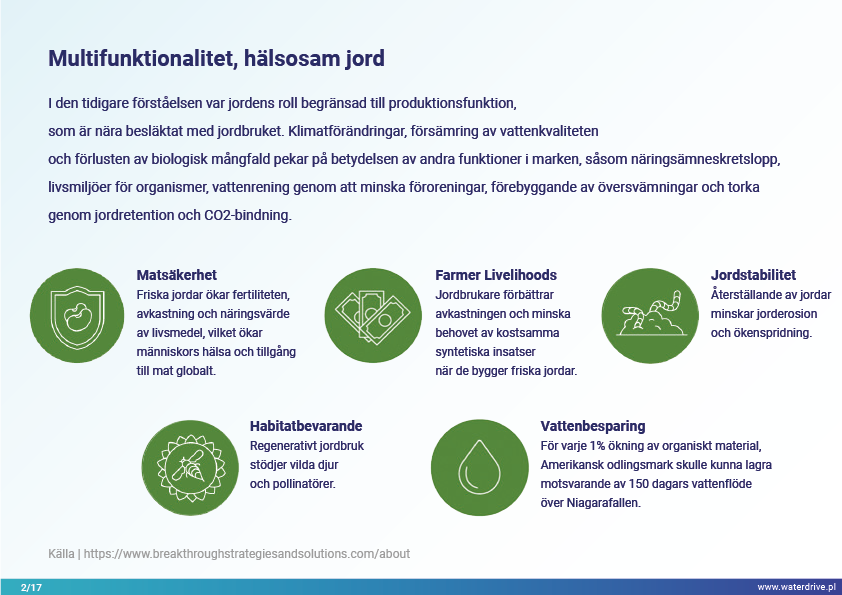 Multifunktionalitet, hälsosam jord

I den tidigare förståelsen var jordens roll begränsad till produktionsfunktion, som är nära besläktat med jordbruket. Klimatförändringar, försämring av vattenkvaliteten och förlusten av biologisk mångfald pekar på betydelsen av andra funktioner i marken, såsom näringsämneskretslopp, livsmiljöer för organismer, vattenrening genom att minska föroreningar, förebyggande av översvämningar och torka genom jordretention och CO2-bindning.

Matsäkerhet
Friska jordar ökar fertiliteten, avkastning och näringsvärde av livsmedel, vilket ökar människors hälsa och tillgång till mat globalt.

Farmer Livelihoods
Jordbrukare förbättrar avkastningen och minska behovet av kostsamma syntetiska insatser när de bygger friska jordar.

Jordstabilitet
Återställande av jordar minskar jorderosion och ökenspridning.

Habitatbevarande
Regenerativt jordbruk stödjer vilda djur och pollinatörer.

Vattenbesparing
För varje 1% ökning av organiskt material, Amerikansk odlingsmark skulle kunna lagra motsvarande av 150 dagars vattenflöde över Niagarafallen.

Källa | https://www.breakthroughstrategiesandsolutions.com/about

2/17

www.waterdrive.pl